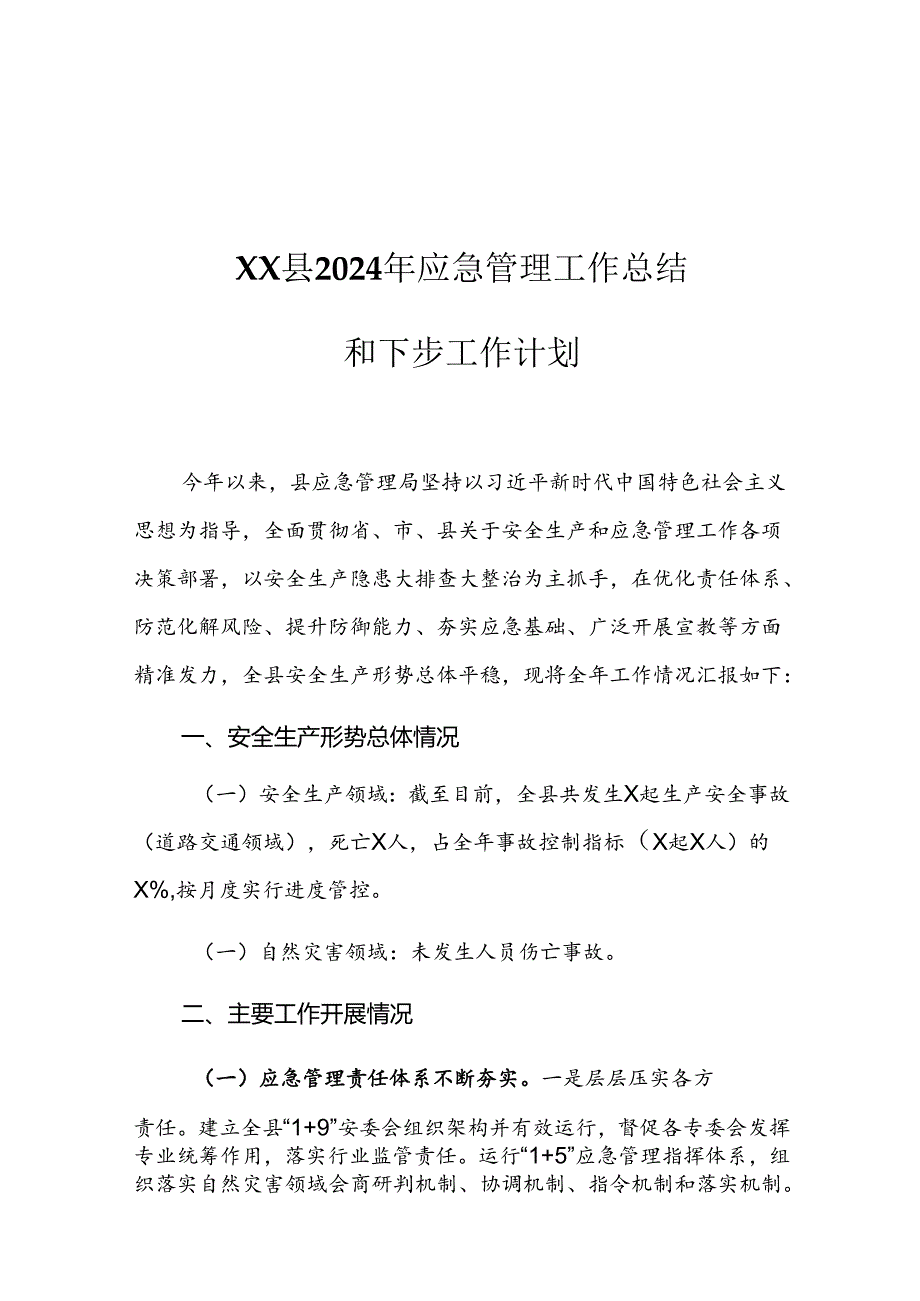 XX县2024年应急管理工作总结

和下步工作计划

今年以来，县应急管理局坚持以习近平新时代中国特色社会主义思想为指导，全面贯彻省、市、县关于安全生产和应急管理工作各项决策部署，以安全生产隐患大排查大整治为主抓手，在优化责任体系、防范化解风险、提升防御能力、夯实应急基础、广泛开展宣教等方面精准发力，全县安全生产形势总体平稳，现将全年工作情况汇报如下：

一、安全生产形势总体情况

（一）安全生产领域：截至目前，全县共发生X起生产安全事故（道路交通领域），死亡X人，占全年事故控制指标（X起X人）的X%,按月度实行进度管控。

（一）自然灾害领域：未发生人员伤亡事故。

二、主要工作开展情况

（一）应急管理责任体系不断夯实。一是层层压实各方责任。建立全县“1+9”安委会组织架构并有效运行，督促各专委会发挥专业统筹作用，落实行业监管责任。运行“1+5”应急管理指挥体系，组织落实自然灾害领域会商研判机制、协调机制、指令机制和落实机制。